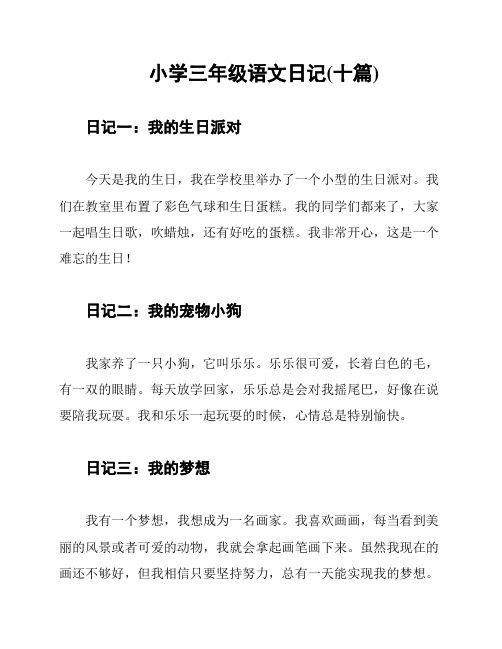 小学三年级语文日记(十篇)

日记一：我的生日派对

今天是我的生日，我在学校里举办了一个小型的生日派对。我们在教室里布置了彩色气球和生日蛋糕。我的同学们都来了，大家一起唱生日歌，吹蜡烛，还有好吃的蛋糕。我非常开心，这是一个难忘的生日！

日记二：我的宠物小狗

我家养了一只小狗，它叫乐乐。乐乐很可爱，长着白色的毛，有一双的眼睛。每天放学回家，乐乐总是会对我摇尾巴，好像在说要陪我玩耍。我和乐乐一起玩耍的时候，心情总是特别愉快。

日记三：我的梦想

我有一个梦想，我想成为一名画家。我喜欢画画，每当看到美丽的风景或者可爱的动物，我就会拿起画笔画下来。虽然我现在的画还不够好，但我相信只要坚持努力，总有一天能实现我的梦想。